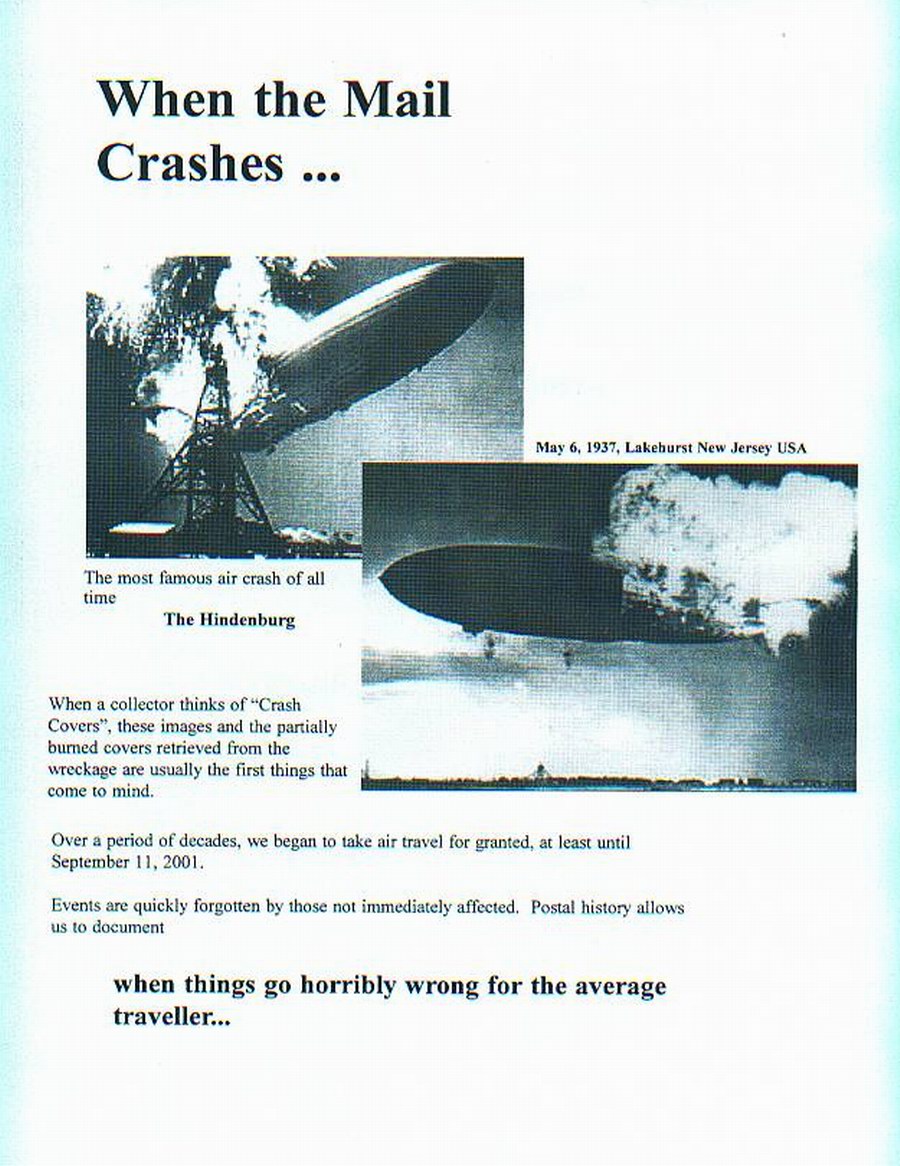 When the Mail Crashes ...

May 6, 1937, Lakehurst New Jersey USA

The most famous air crash of all time
The Hindenburg

When a collector thinks of "Crash Covers", these images and the partially burned covers retrieved from the wreckage are usually the first things that come to mind.

Over a period of decades, we began to take air travel for granted, at least until September 11, 2001.

Events are quickly forgotten by those not immediately affected. Postal history allows us to document

when things go horribly wrong for the average traveller...